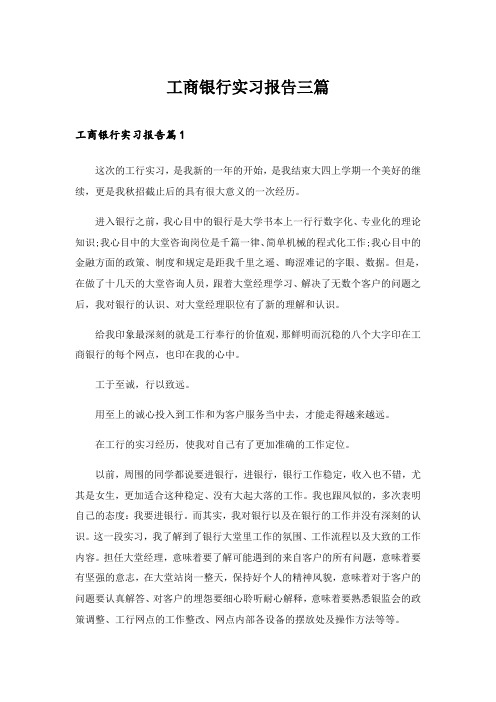 工商银行实习报告三篇

工商银行实习报告篇1

这次的工行实习，是我新的一年的开始，是我结束大四上学期一个美好的继续，更是我秋招截止后的具有很大意义的一次经历。

进入银行之前，我心目中的银行是大学书本上一行行数字化、专业化的理论知识;我心目中的大堂咨询岗位是千篇一律、简单机械的程式化工作;我心目中的金融方面的政策、制度和规定是距我千里之遥、晦涩难记的字眼、数据。但是，在做了十几天的大堂咨询人员，跟着大堂经理学习、解决了无数个客户的问题之后，我对银行的认识、对大堂经理职位有了新的理解和认识。

给我印象最深刻的就是工行奉行的价值观，那鲜明而沉稳的八个大字印在工商银行的每个网点，也印在我的心中。

工于至诚，行以致远。

用至上的诚心投入到工作和为客户服务当中去，才能走得越来越远。

在工行的实习经历，使我对自己有了更加准确的工作定位。

以前，周围的同学都说要进银行，进银行，银行工作稳定，收入也不错，尤其是女生，更加适合这种稳定、没有大起大落的工作。我也跟风似的，多次表明自己的态度：我要进银行。而其实，我对银行以及在银行的工作并没有深刻的认识。这一段实习，我了解到了银行大堂里工作的氛围、工作流程以及大致的工作内容。担任大堂经理，意味着要了解可能遇到的来自客户的所有问题，意味着要有坚强的意志，在大堂站岗一整天，保持好个人的精神风貌，意味着对于客户的问题要认真解答、对客户的埋怨要细心聆听耐心解释，意味着要熟悉银监会的政策调整、工行网点的工作整改、网点内部各设备的摆放处及操作方法等等。